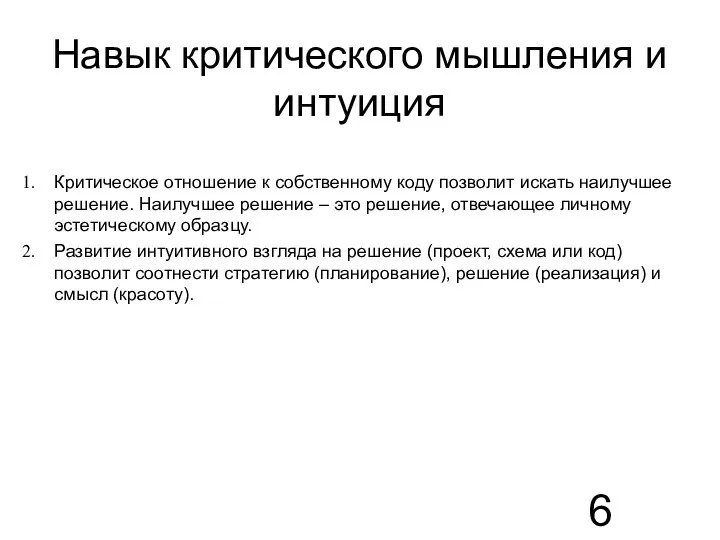 Навык критического мышления и интуиция

1. Критическое отношение к собственному коду позволит искать наилучшее решение. Наилучшее решение – это решение, отвечающее личному эстетическому образцу.
2. Развитие интуитивного взгляда на решение (проект, схема или код) позволит соотнести стратегию (планирование), решение (реализация) и смысл (красоту).

6